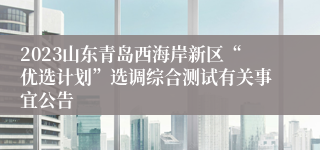 2023山东青岛西海岸新区“优选计划”选调综合测试有关事宜公告